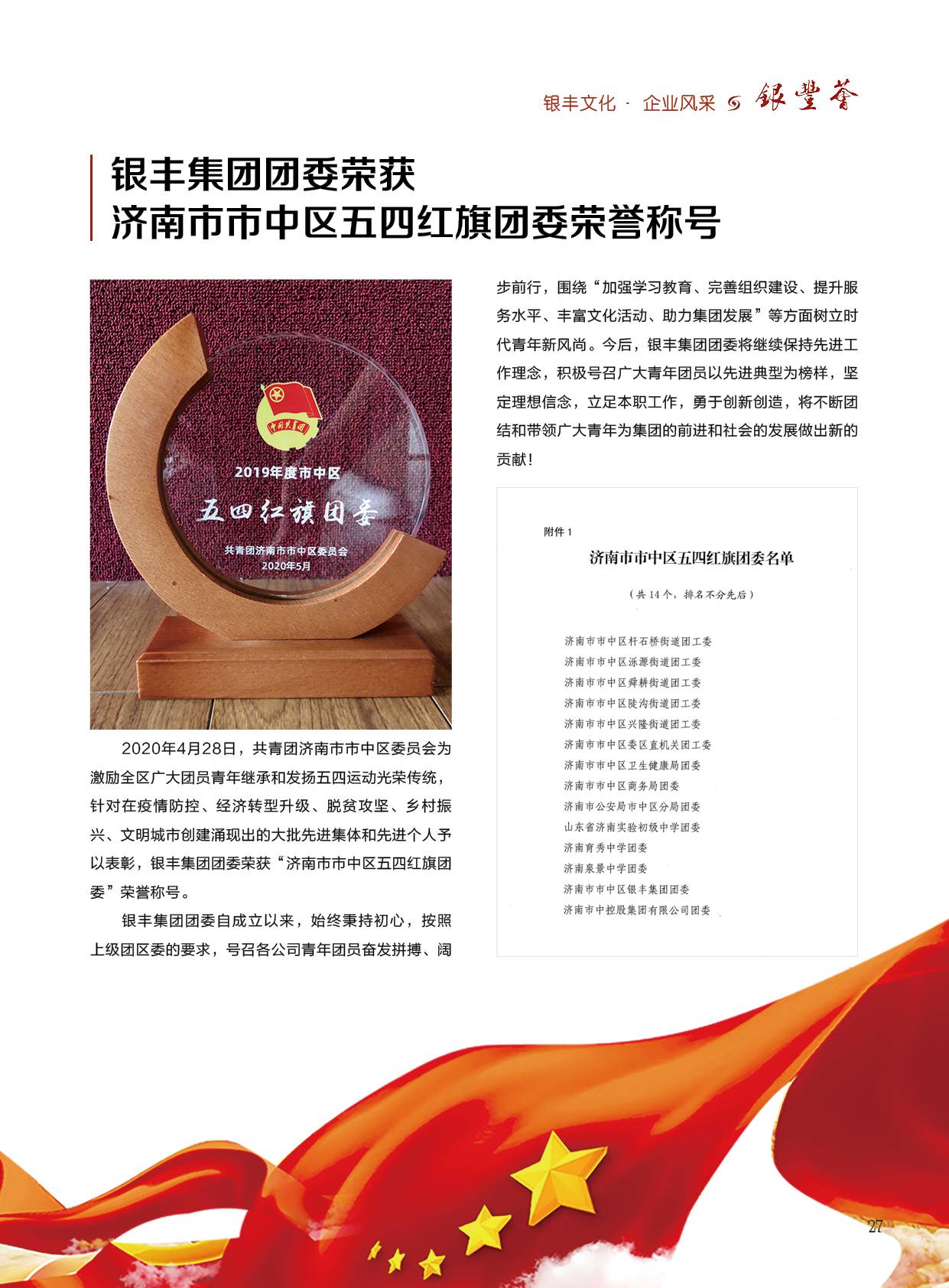 银丰文化 · 企业风采 银丰荟

银丰集团团委荣获
济南市市中区五四红旗团委荣誉称号

中国共青团

2019年度市中区
五四红旗团委
共青团济南市市中区委员会
2020年5月

2020年4月28日，共青团济南市市中区委员会为激励全区广大团员青年继承和发扬五四运动光荣传统，针对在疫情防控、经济转型升级、脱贫攻坚、乡村振兴、文明城市创建涌现出的大批先进集体和先进个人予以表彰，银丰集团团委荣获“济南市市中区五四红旗团委”荣誉称号。

银丰集团团委自成立以来，始终秉持初心，按照上级团区委的要求，号召各公司青年团员奋发拼搏、阔步前行，围绕“加强学习教育、完善组织建设、提升服务水平、丰富文化活动、助力集团发展”等方面树立时代青年新风尚。今后，银丰集团团委将继续保持先进工作理念，积极号召广大青年团员以先进典型为榜样，坚定理想信念，立足本职工作，勇于创新创造，将不断团结和带领广大青年为集团的前进和社会的发展做出新的贡献！

附件 1

济南市市中区五四红旗团委名单

（共 14 个，排名不分先后）

济南市市中区杆石桥街道团工委
济南市市中区泺源街道团工委
济南市市中区舜耕街道团工委
济南市市中区陡沟街道团工委
济南市市中区兴隆街道团工委
济南市市中区委区直机关团工委
济南市市中区卫生健康局团委
济南市市中区商务局团委
济南市公安局市中区分局团委
山东省济南实验初级中学团委
济南育秀中学团委
济南泉景中学团委
济南市市中区银丰集团团委
济南市中控股集团有限公司团委

27